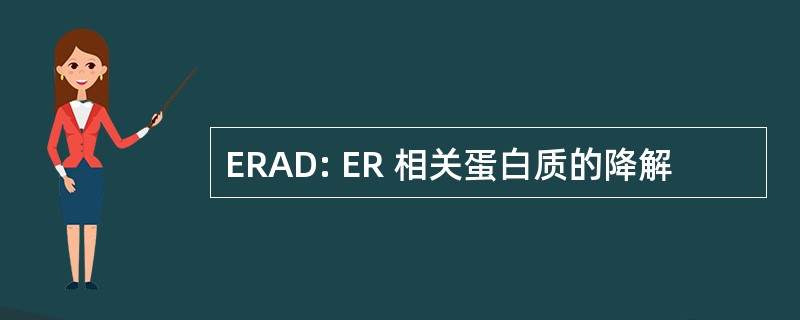 ERAD: ER 相关蛋白质的降解